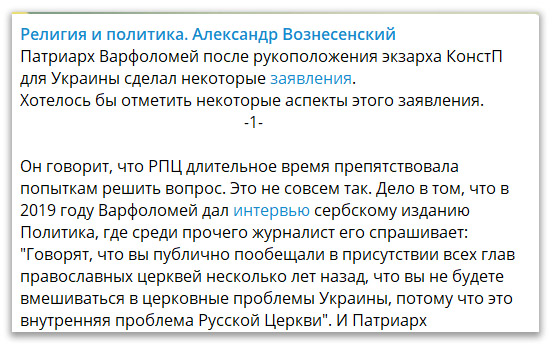 Религия и политика. Александр Вознесенский
Патриарх Варфоломей после рукоположения экзарха КонстП для Украины сделал некоторые заявления.
Хотелось бы отметить некоторые аспекты этого заявления.
-1-

Он говорит, что РПЦ длительное время препятствовала попыткам решить вопрос. Это не совсем так. Дело в том, что в 2019 году Варфоломей дал интервью сербскому изданию Политика, где среди прочего журналист его спрашивает: "Говорят, что вы публично пообещали в присутствии всех глав православных церквей несколько лет назад, что вы не будете вмешиваться в церковные проблемы Украины, потому что это внутренняя проблема Русской Церкви". И Патриарх